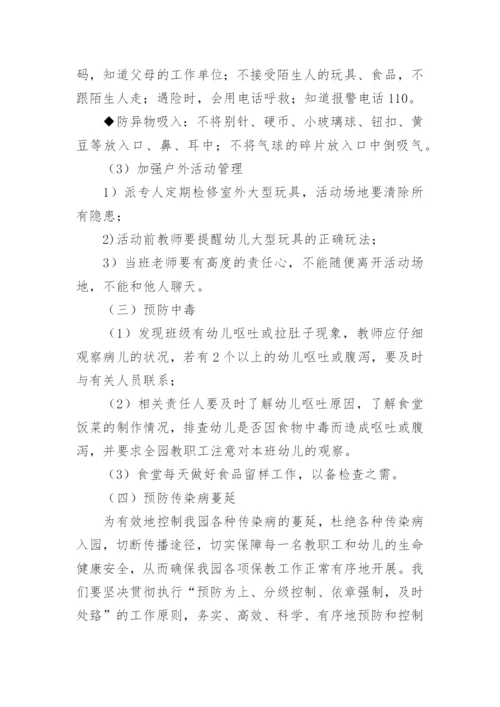 码，知道父母的工作单位；不接受陌生人的玩具、食品，不跟陌生人走；遇险时，会用电话呼救；知道报警电话110。

◆防异物吸入：不将别针、硬币、小玻璃球、钮扣、黄豆等放入口、鼻、耳中；不将气球的碎片放入口中倒吸气。

（3）加强户外活动管理

1）派专人定期检修室外大型玩具，活动场地要清除所有隐患；

2)活动前教师要提醒幼儿大型玩具的正确玩法；

3）当班老师要有高度的责任心，不能随便离开活动场地，不能和他人聊天。

（三）预防中毒

（1）发现班级有幼儿呕吐或拉肚子现象，教师应仔细观察病儿的状况，若有2个以上的幼儿呕吐或腹泻，要及时与有关人员联系；

（2）相关责任人要及时了解幼儿呕吐原因，了解食堂饭菜的制作情况，排查幼儿是否因食物中毒而造成呕吐或腹泻，并要求全园教职工注意对本班幼儿的观察。

（3）食堂每天做好食品留样工作，以备检查之需。

（四）预防传染病蔓延

为有效地控制我园各种传染病的蔓延，杜绝各种传染病入园，切断传播途径，切实保障每一名教职工和幼儿的生命健康安全，从而确保我园各项保教工作正常有序地开展。我们要坚决贯彻执行“预防为上、分级控制、依章强制，及时处路”的工作原则，务实、高效、科学、有序地预防和控制